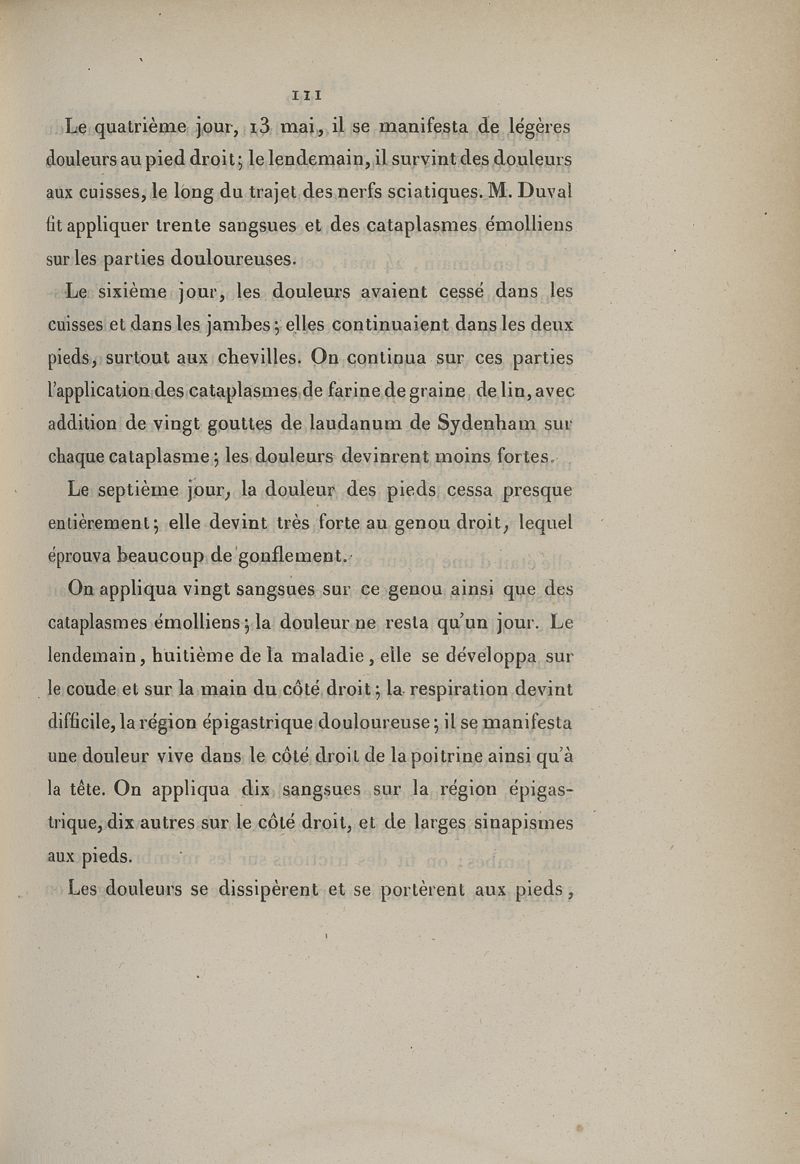 111

Le quatrième jour, 13 mai, il se manifesta de légères douleurs au pied droit; le lendemain, il survint des douleurs aux cuisses, le long du trajet des nerfs sciatiques. M. Duval fit appliquer trente sangsues et des cataplasmes émolliens sur les parties douloureuses.

Le sixième jour, les douleurs avaient cessé dans les cuisses et dans les jambes; elles continuaient dans les deux pieds, surtout aux chevilles. On continua sur ces parties l'application des cataplasmes de farine de graine de lin, avec addition de vingt gouttes de laudanum de Sydenham sur chaque cataplasme; les douleurs devinrent moins fortes.

Le septième jour, la douleur des pieds cessa presque entièrement; elle devint très forte au genou droit, lequel éprouva beaucoup de gonflement.

On appliqua vingt sangsues sur ce genou ainsi que des cataplasmes émolliens; la douleur ne resta qu'un jour. Le lendemain, huitième de la maladie, elle se développa sur le coude et sur la main du côté droit; la respiration devint difficile, la région épigastrique douloureuse; il se manifesta une douleur vive dans le côté droit de la poitrine ainsi qu'à la tête. On appliqua dix sangsues sur la région épigastrique, dix autres sur le côté droit, et de larges sinapismes aux pieds.

Les douleurs se dissipèrent et se portèrent aux pieds,